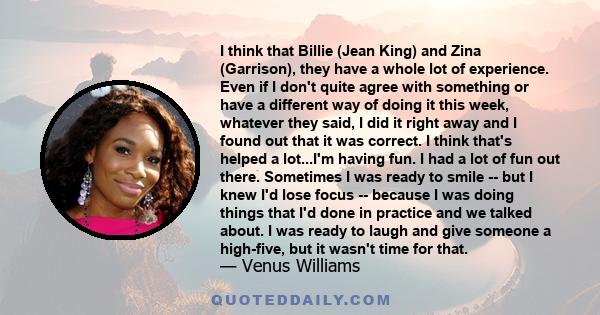 I think that Billie (Jean King) and Zina (Garrison), they have a whole lot of experience. Even if I don't quite agree with something or have a different way of doing it this week, whatever they said, I did it right away and I found out that it was correct. I think that's helped a lot...I'm having fun. I had a lot of fun out there. Sometimes I was ready to smile -- but I knew I'd lose focus -- because I was doing things that I'd done in practice and we talked about. I was ready to laugh and give someone a high-five, but it wasn't time for that.

— Venus Williams

QUOTEDDAILY.COM